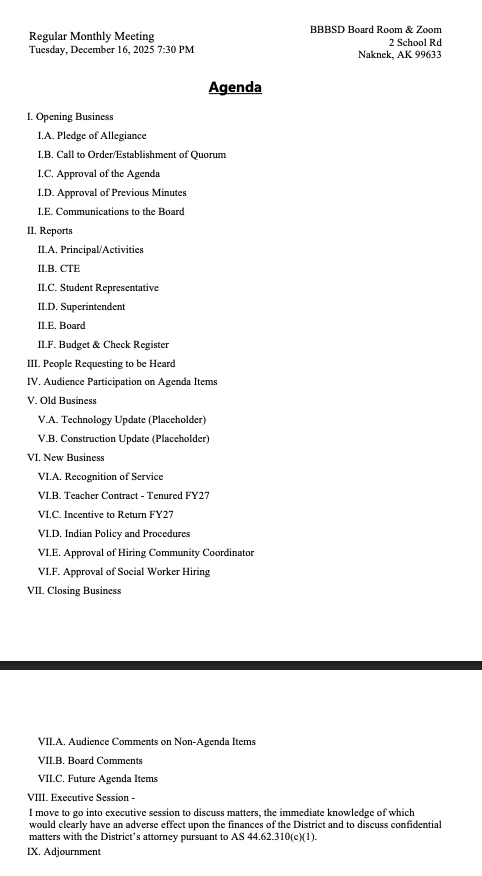 Regular Monthly Meeting
Tuesday, December 16, 2025 7:30 PM

BBBSD Board Room & Zoom
2 School Rd
Naknek, AK 99633

Agenda

I. Opening Business
I.A. Pledge of Allegiance
I.B. Call to Order/Establishment of Quorum
I.C. Approval of the Agenda
I.D. Approval of Previous Minutes
I.E. Communications to the Board
II. Reports
II.A. Principal/Activities
II.B. CTE
II.C. Student Representative
II.D. Superintendent
II.E. Board
II.F. Budget & Check Register
III. People Requesting to be Heard
IV. Audience Participation on Agenda Items
V. Old Business
V.A. Technology Update (Placeholder)
V.B. Construction Update (Placeholder)
VI. New Business
VI.A. Recognition of Service
VI.B. Teacher Contract - Tenured FY27
VI.C. Incentive to Return FY27
VI.D. Indian Policy and Procedures
VI.E. Approval of Hiring Community Coordinator
VI.F. Approval of Social Worker Hiring
VII. Closing Business

VII.A. Audience Comments on Non-Agenda Items
VII.B. Board Comments
VII.C. Future Agenda Items
VIII. Executive Session -
I move to go into executive session to discuss matters, the immediate knowledge of which would clearly have an adverse effect upon the finances of the District and to discuss confidential matters with the District's attorney pursuant to AS 44.62.310(c)(1).
IX. Adjournment